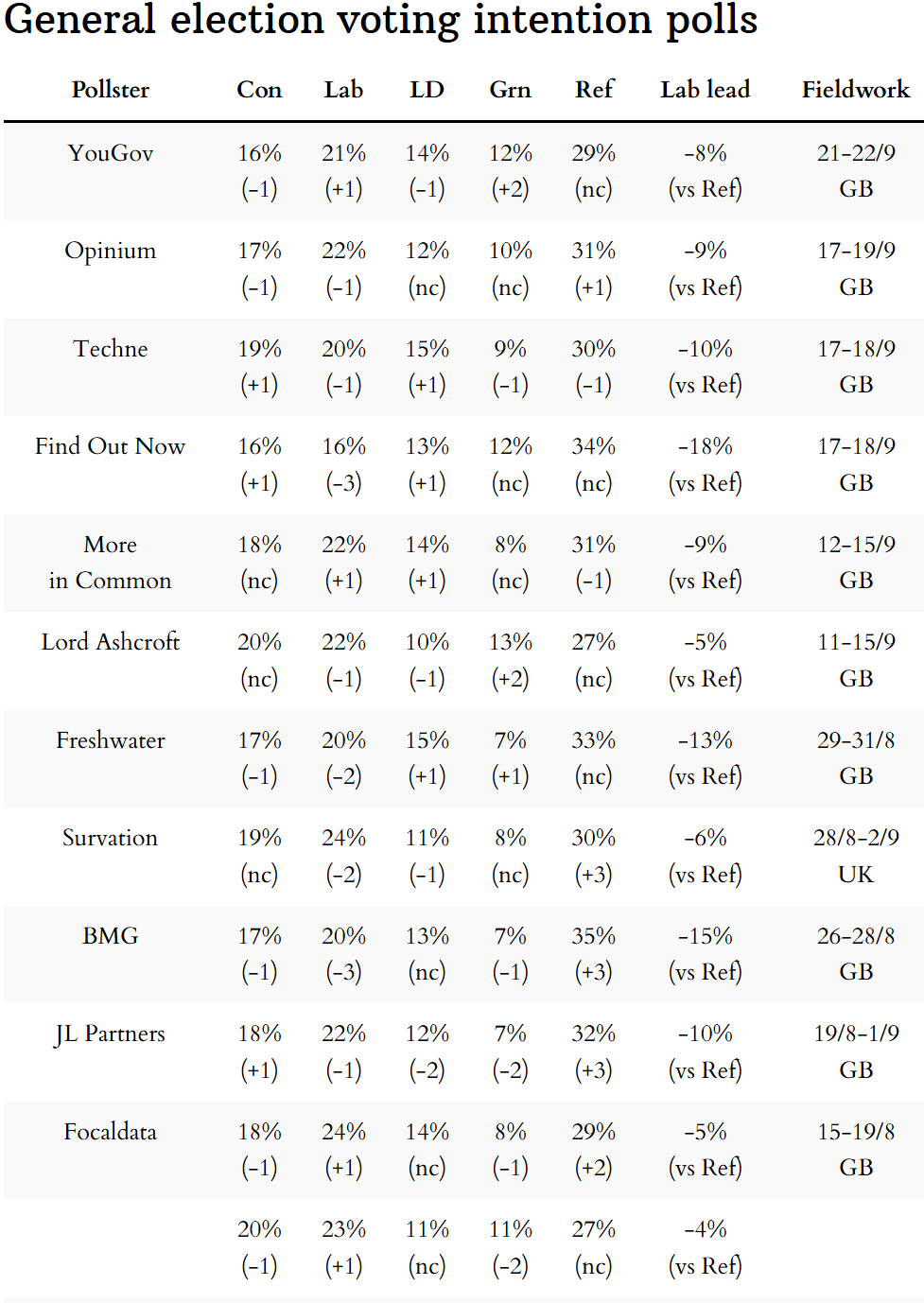 General election voting intention polls

| Pollster | Con | Lab | LD | Grn | Ref | Lab lead | Fieldwork |
|---|---|---|---|---|---|---|---|
| YouGov | 16% (-1) | 21% (+1) | 14% (-1) | 12% (+2) | 29% (nc) | -8% (vs Ref) | 21-22/9 GB |
| Opinium | 17% (-1) | 22% (-1) | 12% (nc) | 10% (nc) | 31% (+1) | -9% (vs Ref) | 17-19/9 GB |
| Techne | 19% (+1) | 20% (-1) | 15% (+1) | 9% (-1) | 30% (-1) | -10% (vs Ref) | 17-18/9 GB |
| Find Out Now | 16% (+1) | 16% (-3) | 13% (+1) | 12% (nc) | 34% (nc) | -18% (vs Ref) | 17-18/9 GB |
| More in Common | 18% (nc) | 22% (+1) | 14% (+1) | 8% (nc) | 31% (-1) | -9% (vs Ref) | 12-15/9 GB |
| Lord Ashcroft | 20% (nc) | 22% (-1) | 10% (-1) | 13% (+2) | 27% (nc) | -5% (vs Ref) | 11-15/9 GB |
| Freshwater | 17% (-1) | 20% (-2) | 15% (+1) | 7% (+1) | 33% (nc) | -13% (vs Ref) | 29-31/8 GB |
| Survation | 19% (nc) | 24% (-2) | 11% (-1) | 8% (nc) | 30% (+3) | -6% (vs Ref) | 28/8-2/9 UK |
| BMG | 17% (-1) | 20% (-3) | 13% (nc) | 7% (-1) | 35% (+3) | -15% (vs Ref) | 26-28/8 GB |
| JL Partners | 18% (+1) | 22% (-1) | 12% (-2) | 7% (-2) | 32% (+3) | -10% (vs Ref) | 19/8-1/9 GB |
| Focaldata | 18% (-1) | 24% (+1) | 14% (nc) | 8% (-1) | 29% (+2) | -5% (vs Ref) | 15-19/8 GB |
| | 20% (-1) | 23% (+1) | 11% (nc) | 11% (-2) | 27% (nc) | -4% (vs Ref) | |